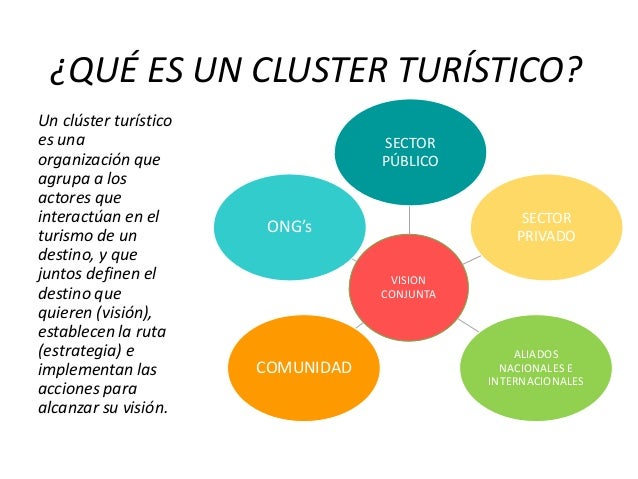 ¿QUÉ ES UN CLUSTER TURÍSTICO?

Un clúster turístico es una organización que agrupa a los actores que interactúan en el turismo de un destino, y que juntos definen el destino que quieren (visión), establecen la ruta (estrategia) e implementan las acciones para alcanzar su visión.

SECTOR PÚBLICO

ONG's

SECTOR PRIVADO

VISION CONJUNTA

COMUNIDAD

ALIADOS NACIONALES E INTERNACIONALES